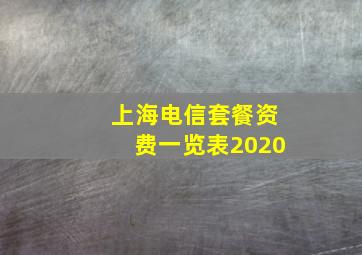 上海电信套餐资费一览表2020